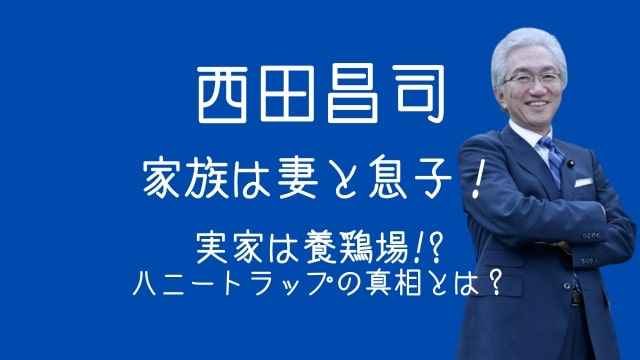 西田昌司

家族は妻と息子！

実家は養鶏場!?
ハニートラップの真相とは？